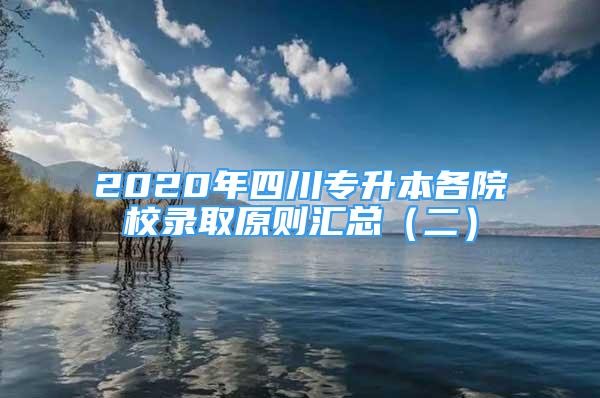 2020年四川专升本各院校录取原则汇总（二）